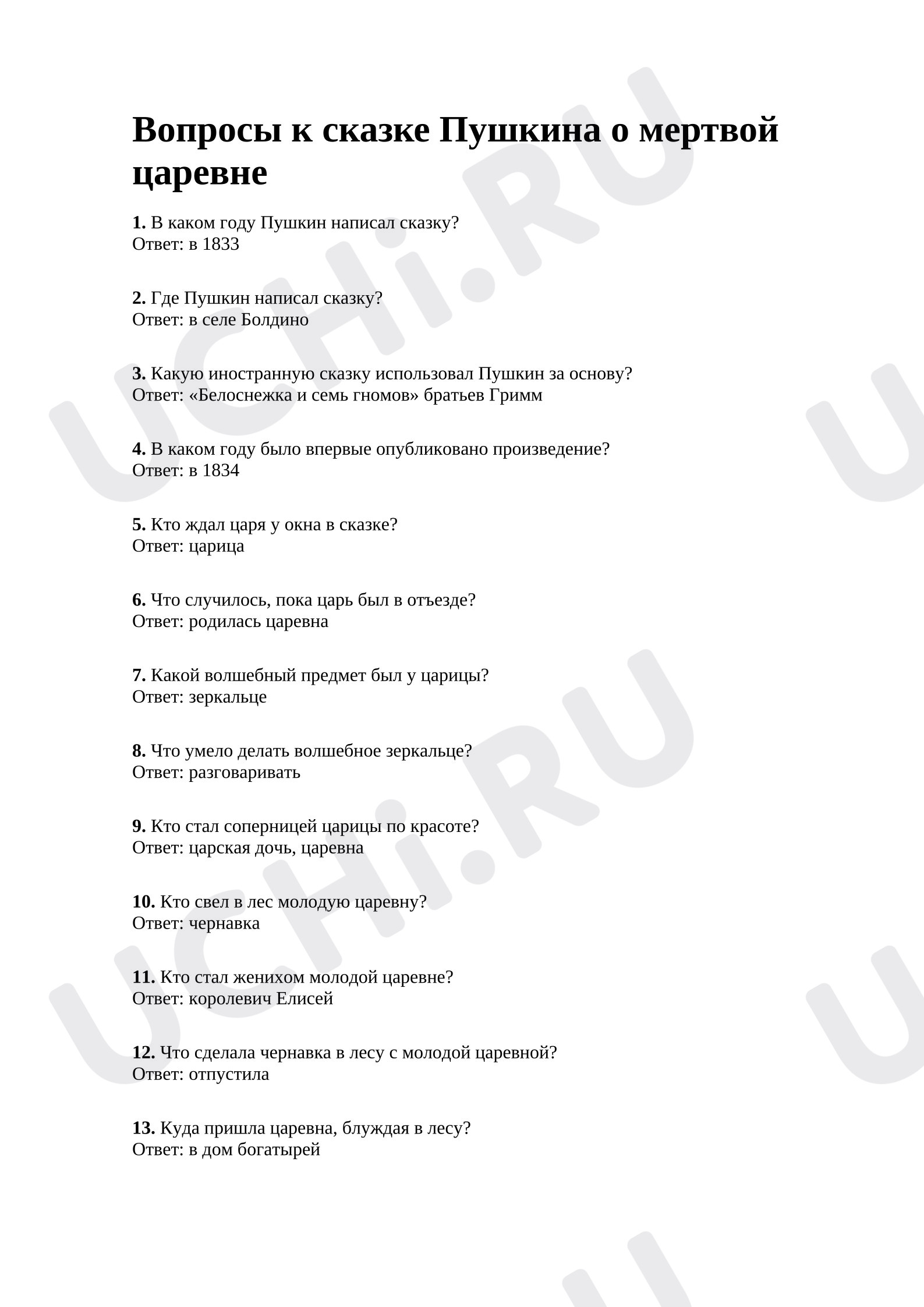 Вопросы к сказке Пушкина о мертвой царевне

1. В каком году Пушкин написал сказку?
Ответ: в 1833

2. Где Пушкин написал сказку?
Ответ: в селе Болдино

3. Какую иностранную сказку использовал Пушкин за основу?
Ответ: «Белоснежка и семь гномов» братьев Гримм

4. В каком году было впервые опубликовано произведение?
Ответ: в 1834

5. Кто ждал царя у окна в сказке?
Ответ: царица

6. Что случилось, пока царь был в отъезде?
Ответ: родилась царевна

7. Какой волшебный предмет был у царицы?
Ответ: зеркальце

8. Что умело делать волшебное зеркальце?
Ответ: разговаривать

9. Кто стал соперницей царицы по красоте?
Ответ: царская дочь, царевна

10. Кто свел в лес молодую царевну?
Ответ: чернавка

11. Кто стал женихом молодой царевне?
Ответ: королевич Елисей

12. Что сделала чернавка в лесу с молодой царевной?
Ответ: отпустила

13. Куда пришла царевна, блуждая в лесу?
Ответ: в дом богатырей

UCHi.RU